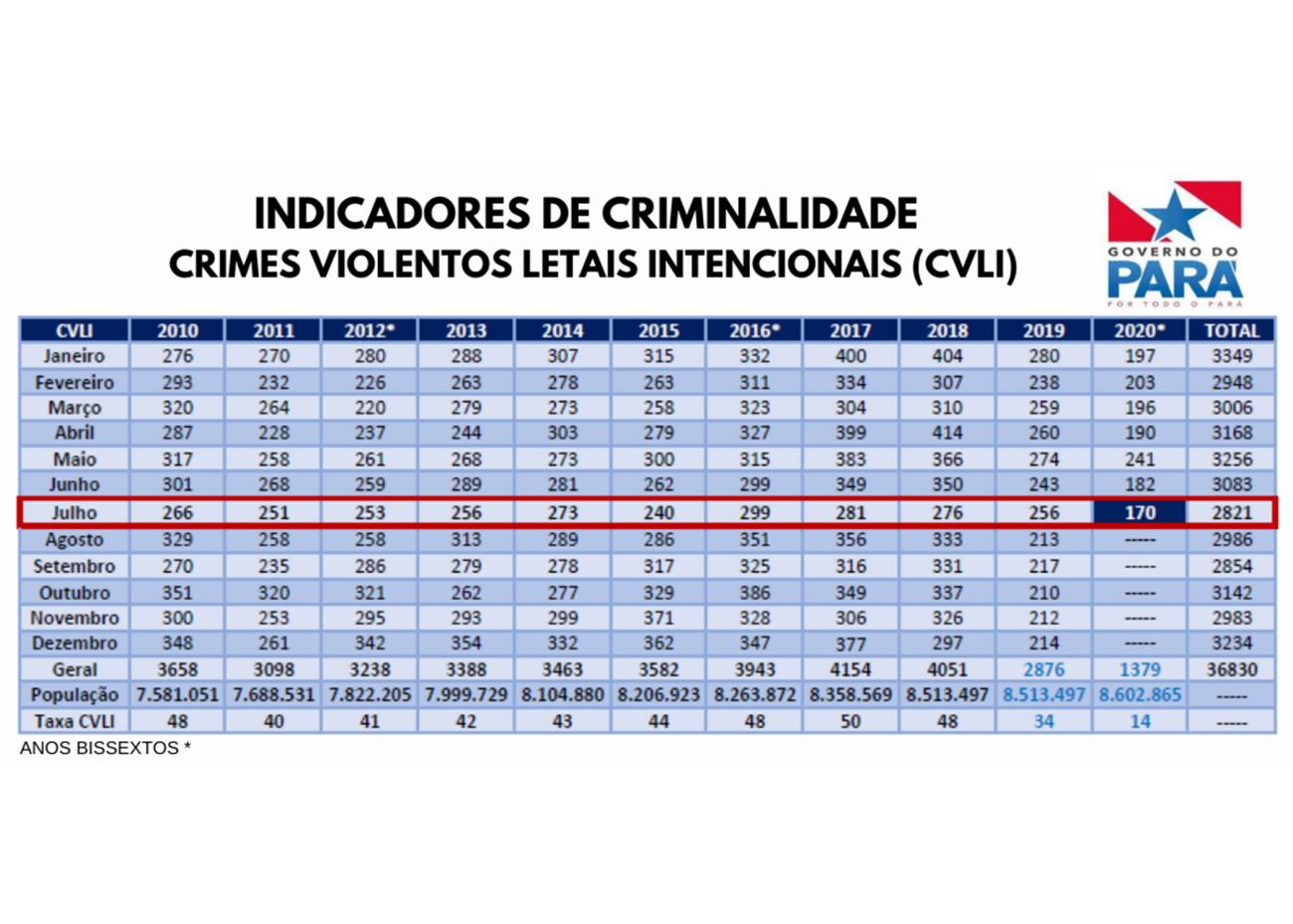 INDICADORES DE CRIMINALIDADE
CRIMES VIOLENTOS LETAIS INTENCIONAIS (CVLI)

GOVERNO DO PARÁ
POR TODO O PARÁ

| CVLI | 2010 | 2011 | 2012* | 2013 | 2014 | 2015 | 2016* | 2017 | 2018 | 2019 | 2020* | TOTAL |
|---|---|---|---|---|---|---|---|---|---|---|---|---|
| Janeiro | 276 | 270 | 280 | 288 | 307 | 315 | 332 | 400 | 404 | 280 | 197 | 3349 |
| Fevereiro | 293 | 232 | 226 | 263 | 278 | 263 | 311 | 334 | 307 | 238 | 203 | 2948 |
| Março | 320 | 264 | 220 | 279 | 273 | 258 | 323 | 304 | 310 | 259 | 196 | 3006 |
| Abril | 287 | 228 | 237 | 244 | 303 | 279 | 327 | 399 | 414 | 260 | 190 | 3168 |
| Maio | 317 | 258 | 261 | 268 | 273 | 300 | 315 | 383 | 366 | 274 | 241 | 3256 |
| Junho | 301 | 268 | 259 | 289 | 281 | 262 | 299 | 349 | 350 | 243 | 182 | 3083 |
| Julho | 266 | 251 | 253 | 256 | 273 | 240 | 299 | 281 | 276 | 256 | 170 | 2821 |
| Agosto | 329 | 258 | 258 | 313 | 289 | 286 | 351 | 356 | 333 | 213 | ----- | 2986 |
| Setembro | 270 | 235 | 286 | 279 | 278 | 317 | 325 | 316 | 331 | 217 | ----- | 2854 |
| Outubro | 351 | 320 | 321 | 262 | 277 | 329 | 386 | 349 | 337 | 210 | ----- | 3142 |
| Novembro | 300 | 253 | 295 | 293 | 299 | 371 | 328 | 306 | 326 | 212 | ----- | 2983 |
| Dezembro | 348 | 261 | 342 | 354 | 332 | 362 | 347 | 377 | 297 | 214 | ----- | 3234 |
| Geral | 3658 | 3098 | 3238 | 3388 | 3463 | 3582 | 3943 | 4154 | 4051 | 2876 | 1379 | 36830 |
| População | 7.581.051 | 7.688.531 | 7.822.205 | 7.999.729 | 8.104.880 | 8.206.923 | 8.263.872 | 8.358.569 | 8.513.497 | 8.513.497 | 8.602.865 | ----- |
| Taxa CVLI | 48 | 40 | 41 | 42 | 43 | 44 | 48 | 50 | 48 | 34 | 14 | ----- |

ANOS BISSEXTOS *